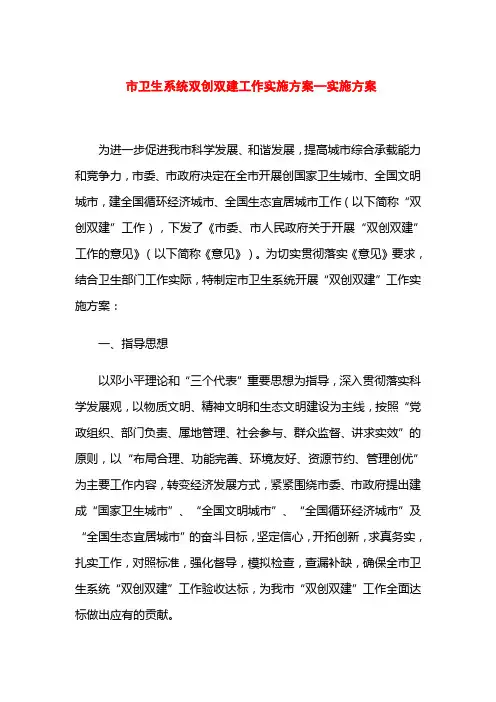 市卫生系统双创双建工作实施方案—实施方案

为进一步促进我市科学发展、和谐发展，提高城市综合承载能力和竞争力，市委、市政府决定在全市开展创国家卫生城市、全国文明城市，建全国循环经济城市、全国生态宜居城市工作（以下简称“双创双建”工作），下发了《市委、市人民政府关于开展“双创双建”工作的意见》（以下简称《意见》）。为切实贯彻落实《意见》要求，结合卫生部门工作实际，特制定市卫生系统开展“双创双建”工作实施方案：

一、指导思想

以邓小平理论和“三个代表”重要思想为指导，深入贯彻落实科学发展观，以物质文明、精神文明和生态文明建设为主线，按照“党政组织、部门负责、属地管理、社会参与、群众监督、讲求实效”的原则，以“布局合理、功能完善、环境友好、资源节约、管理创优”为主要工作内容，转变经济发展方式，紧紧围绕市委、市政府提出建成“国家卫生城市”、“全国文明城市”、“全国循环经济城市”及“全国生态宜居城市”的奋斗目标，坚定信心，开拓创新，求真务实，扎实工作，对照标准，强化督导，模拟检查，查漏补缺，确保全市卫生系统“双创双建”工作验收达标，为我市“双创双建”工作全面达标做出应有的贡献。